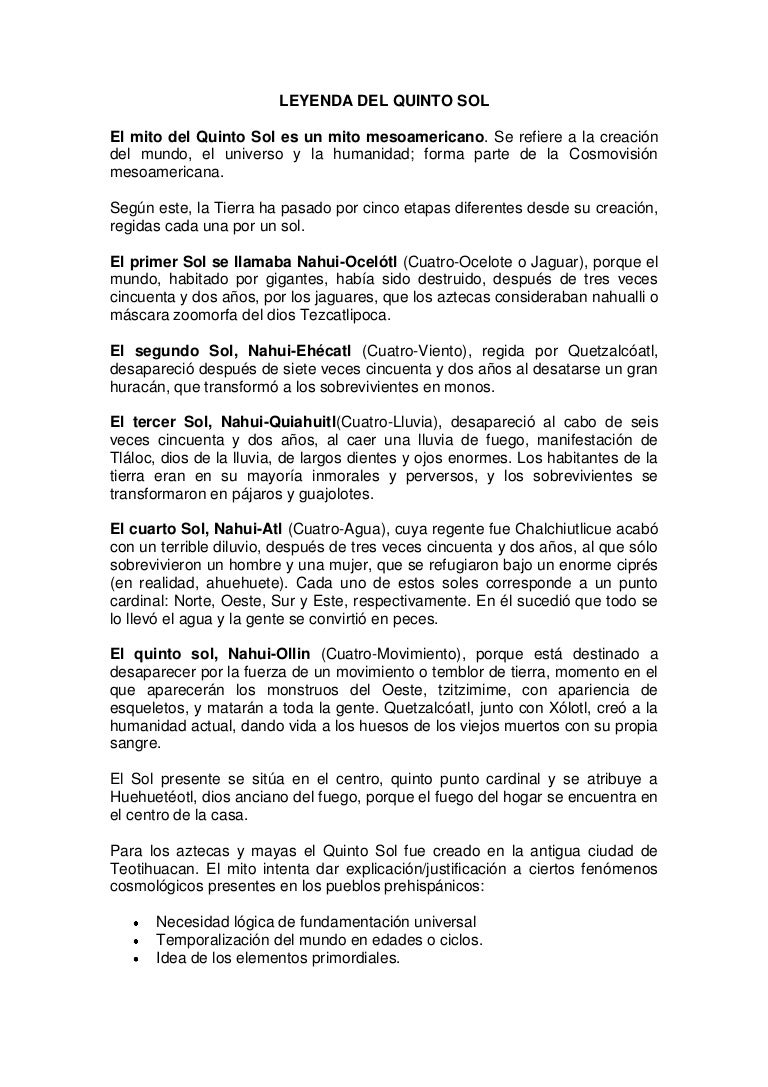 LEYENDA DEL QUINTO SOL

El mito del Quinto Sol es un mito mesoamericano. Se refiere a la creación del mundo, el universo y la humanidad; forma parte de la Cosmovisión mesoamericana.

Según este, la Tierra ha pasado por cinco etapas diferentes desde su creación, regidas cada una por un sol.

El primer Sol se llamaba Nahui-Ocelótl (Cuatro-Ocelote o Jaguar), porque el mundo, habitado por gigantes, había sido destruido, después de tres veces cincuenta y dos años, por los jaguares, que los aztecas consideraban nahualli o máscara zoomorfa del dios Tezcatlipoca.

El segundo Sol, Nahui-Ehécatl (Cuatro-Viento), regida por Quetzalcóatl, desapareció después de siete veces cincuenta y dos años al desatarse un gran huracán, que transformó a los sobrevivientes en monos.

El tercer Sol, Nahui-Quiahuitl(Cuatro-Lluvia), desapareció al cabo de seis veces cincuenta y dos años, al caer una lluvia de fuego, manifestación de Tláloc, dios de la lluvia, de largos dientes y ojos enormes. Los habitantes de la tierra eran en su mayoría inmorales y perversos, y los sobrevivientes se transformaron en pájaros y guajolotes.

El cuarto Sol, Nahui-Atl (Cuatro-Agua), cuya regente fue Chalchiutlicue acabó con un terrible diluvio, después de tres veces cincuenta y dos años, al que sólo sobrevivieron un hombre y una mujer, que se refugiaron bajo un enorme ciprés (en realidad, ahuehuete). Cada uno de estos soles corresponde a un punto cardinal: Norte, Oeste, Sur y Este, respectivamente. En él sucedió que todo se lo llevó el agua y la gente se convirtió en peces.

El quinto sol, Nahui-Ollin (Cuatro-Movimiento), porque está destinado a desaparecer por la fuerza de un movimiento o temblor de tierra, momento en el que aparecerán los monstruos del Oeste, tzitzimime, con apariencia de esqueletos, y matarán a toda la gente. Quetzalcóatl, junto con Xólotl, creó a la humanidad actual, dando vida a los huesos de los viejos muertos con su propia sangre.

El Sol presente se sitúa en el centro, quinto punto cardinal y se atribuye a Huehuetéotl, dios anciano del fuego, porque el fuego del hogar se encuentra en el centro de la casa.

Para los aztecas y mayas el Quinto Sol fue creado en la antigua ciudad de Teotihuacan. El mito intenta dar explicación/justificación a ciertos fenómenos cosmológicos presentes en los pueblos prehispánicos:

• Necesidad lógica de fundamentación universal
• Temporalización del mundo en edades o ciclos.
• Idea de los elementos primordiales.